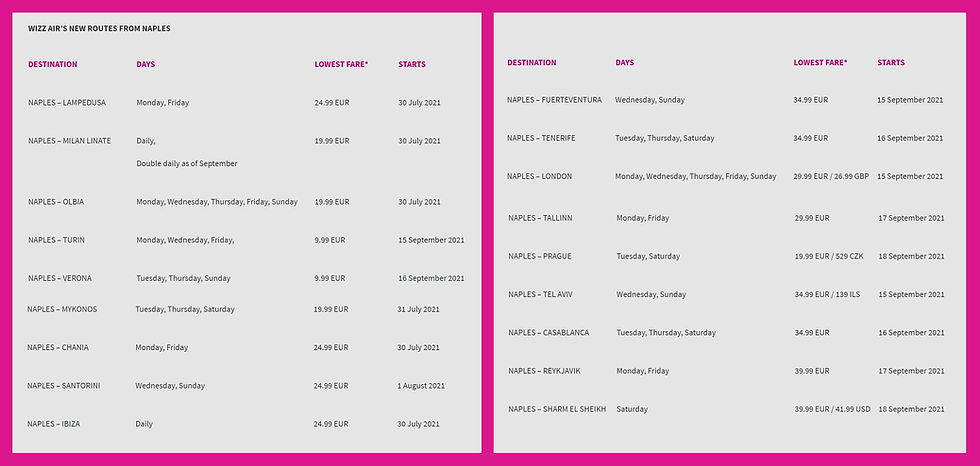 WIZZ AIR'S NEW ROUTES FROM NAPLES

| DESTINATION | DAYS | LOWEST FARE* | STARTS |
|---|---|---|---|
| NAPLES – LAMPEDUSA | Monday, Friday | 24.99 EUR | 30 July 2021 |
| NAPLES – MILAN LINATE | Daily, Double daily as of September | 19.99 EUR | 30 July 2021 |
| NAPLES – OLBIA | Monday, Wednesday, Thursday, Friday, Sunday | 19.99 EUR | 30 July 2021 |
| NAPLES – TURIN | Monday, Wednesday, Friday, | 9.99 EUR | 15 September 2021 |
| NAPLES – VERONA | Tuesday, Thursday, Sunday | 9.99 EUR | 16 September 2021 |
| NAPLES – MYKONOS | Tuesday, Thursday, Saturday | 19.99 EUR | 31 July 2021 |
| NAPLES – CHANIA | Monday, Friday | 24.99 EUR | 30 July 2021 |
| NAPLES – SANTORINI | Wednesday, Sunday | 24.99 EUR | 1 August 2021 |
| NAPLES – IBIZA | Daily | 24.99 EUR | 30 July 2021 |

| DESTINATION | DAYS | LOWEST FARE* | STARTS |
|---|---|---|---|
| NAPLES – FUERTEVENTURA | Wednesday, Sunday | 34.99 EUR | 15 September 2021 |
| NAPLES – TENERIFE | Tuesday, Thursday, Saturday | 34.99 EUR | 16 September 2021 |
| NAPLES – LONDON | Monday, Wednesday, Thursday, Friday, Sunday | 29.99 EUR / 26.99 GBP | 15 September 2021 |
| NAPLES – TALLINN | Monday, Friday | 29.99 EUR | 17 September 2021 |
| NAPLES – PRAGUE | Tuesday, Saturday | 19.99 EUR / 529 CZK | 18 September 2021 |
| NAPLES – TEL AVIV | Wednesday, Sunday | 34.99 EUR / 139 ILS | 15 September 2021 |
| NAPLES – CASABLANCA | Tuesday, Thursday, Saturday | 34.99 EUR | 16 September 2021 |
| NAPLES – REYKJAVIK | Monday, Friday | 39.99 EUR | 17 September 2021 |
| NAPLES – SHARM EL SHEIKH | Saturday | 39.99 EUR / 41.99 USD | 18 September 2021 |